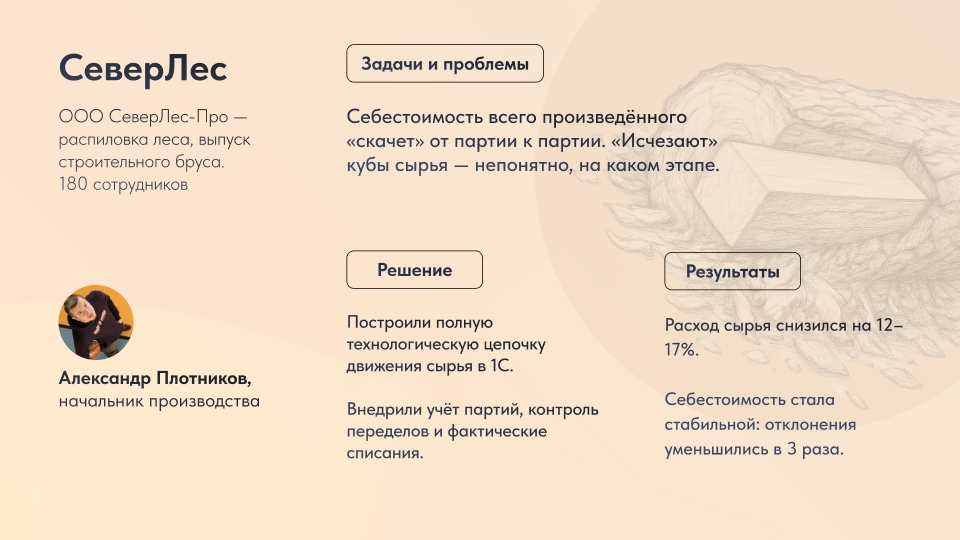 СеверЛес

ООО СеверЛес-Про — распиловка леса, выпуск строительного бруса. 180 сотрудников

Александр Плотников, начальник производства

Задачи и проблемы

Себестоимость всего произведённого «скачет» от партии к партии. «Исчезают» кубы сырья — непонятно, на каком этапе.

Решение

Построили полную технологическую цепочку движения сырья в 1С.

Внедрили учёт партий, контроль переделов и фактические списания.

Результаты

Расход сырья снизился на 12–17%.

Себестоимость стала стабильной: отклонения уменьшились в 3 раза.